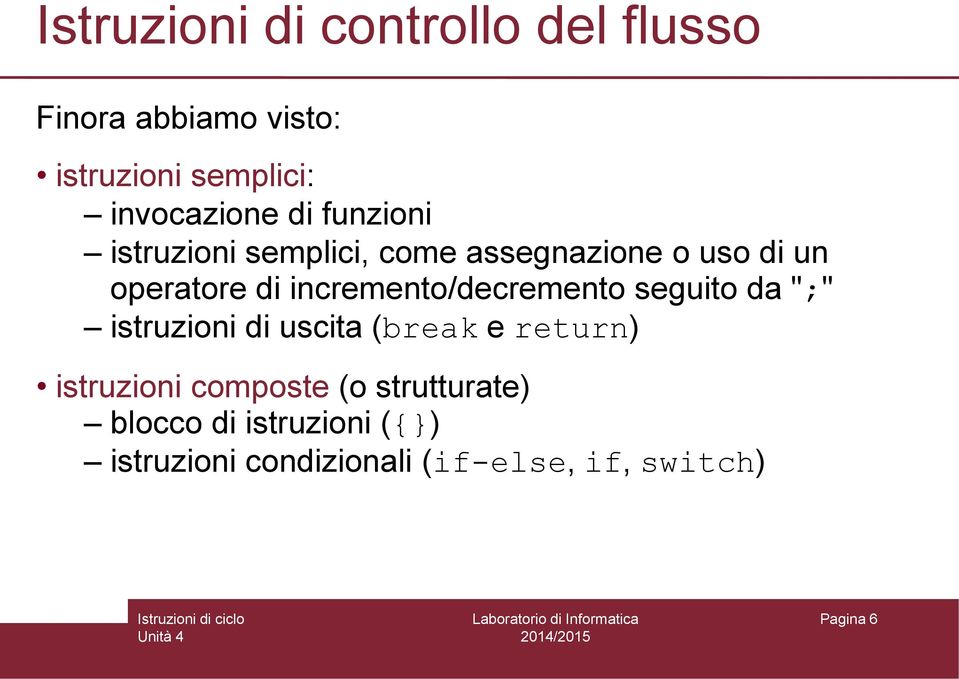 Istruzioni di controllo del flusso

Finora abbiamo visto:

• istruzioni semplici:
– invocazione di funzioni
– istruzioni semplici, come assegnazione o uso di un operatore di incremento/decremento seguito da ";"
– istruzioni di uscita (break e return)

• istruzioni composte (o strutturate)
– blocco di istruzioni ({})
– istruzioni condizionali (if-else, if, switch)

Istruzioni di ciclo
Unità 4

Laboratorio di Informatica
2014/2015

Pagina 6